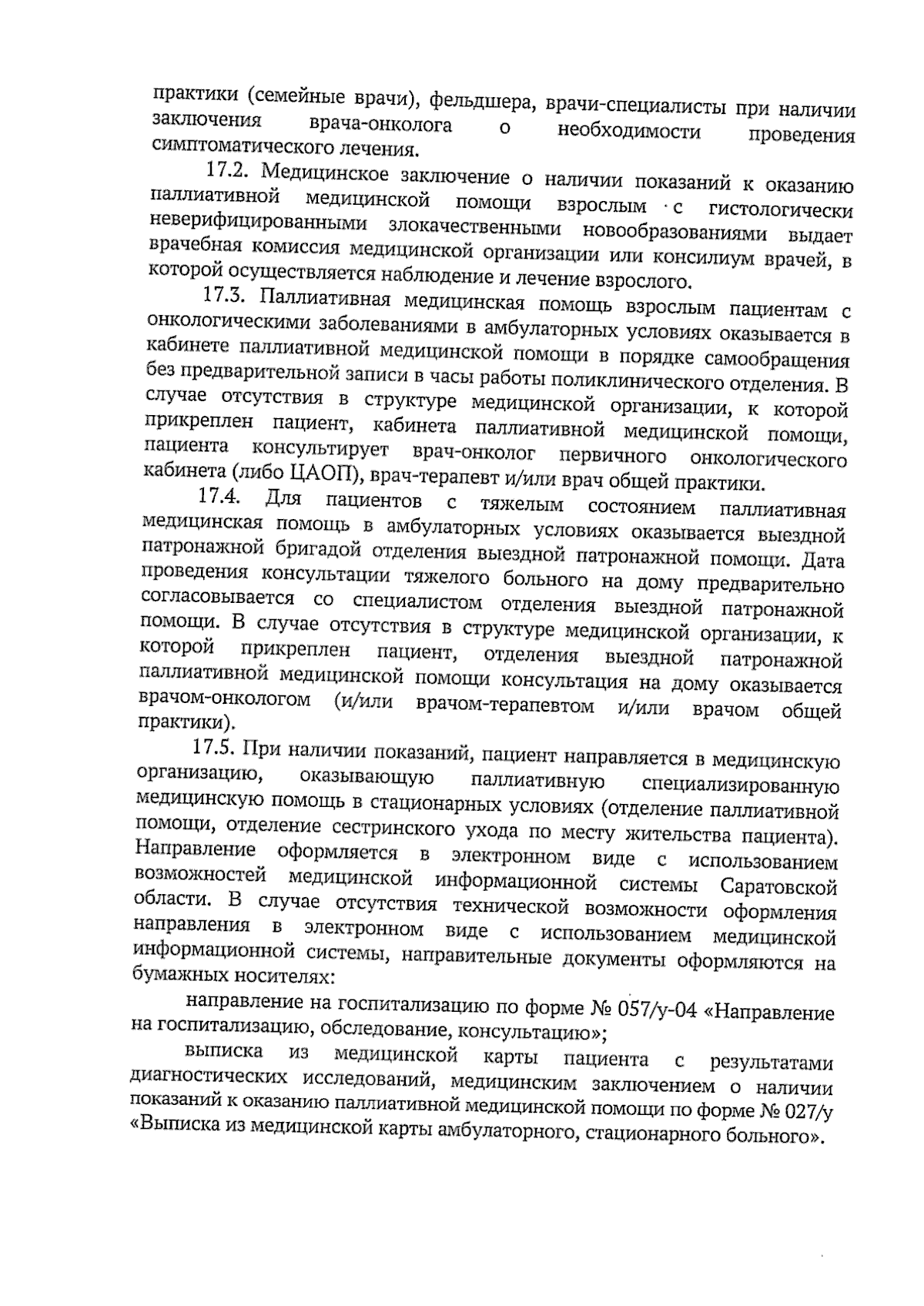 практики (семейные врачи), фельдшера, врачи-специалисты при наличии заключения врача-онколога о необходимости проведения симптоматического лечения.

17.2. Медицинское заключение о наличии показаний к оказанию паллиативной медицинской помощи взрослым с гистологически неверифицированными злокачественными новообразованиями выдает врачебная комиссия медицинской организации или консилиум врачей, в которой осуществляется наблюдение и лечение взрослого.

17.3. Паллиативная медицинская помощь взрослым пациентам с онкологическими заболеваниями в амбулаторных условиях оказывается в кабинете паллиативной медицинской помощи в порядке самообращения без предварительной записи в часы работы поликлинического отделения. В случае отсутствия в структуре медицинской организации, к которой прикреплен пациент, кабинета паллиативной медицинской помощи, пациента консультирует врач-онколог первичного онкологического кабинета (либо ЦАОП), врач-терапевт и/или врач общей практики.

17.4. Для пациентов с тяжелым состоянием паллиативная медицинская помощь в амбулаторных условиях оказывается выездной патронажной бригадой отделения выездной патронажной помощи. Дата проведения консультации тяжелого больного на дому предварительно согласовывается со специалистом отделения выездной патронажной помощи. В случае отсутствия в структуре медицинской организации, к которой прикреплен пациент, отделения выездной патронажной паллиативной медицинской помощи консультация на дому оказывается врачом-онкологом (и/или врачом-терапевтом и/или врачом общей практики).

17.5. При наличии показаний, пациент направляется в медицинскую организацию, оказывающую паллиативную специализированную медицинскую помощь в стационарных условиях (отделение паллиативной помощи, отделение сестринского ухода по месту жительства пациента). Направление оформляется в электронном виде с использованием возможностей медицинской информационной системы Саратовской области. В случае отсутствия технической возможности оформления направления в электронном виде с использованием медицинской информационной системы, направительные документы оформляются на бумажных носителях:

направление на госпитализацию по форме № 057/у-04 «Направление на госпитализацию, обследование, консультацию»;

выписка из медицинской карты пациента с результатами диагностических исследований, медицинским заключением о наличии показаний к оказанию паллиативной медицинской помощи по форме № 027/у «Выписка из медицинской карты амбулаторного, стационарного больного».